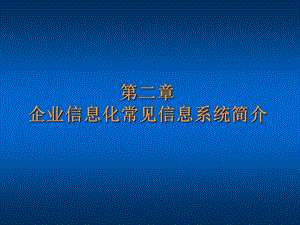 第二章
企业信息化常见信息系统简介